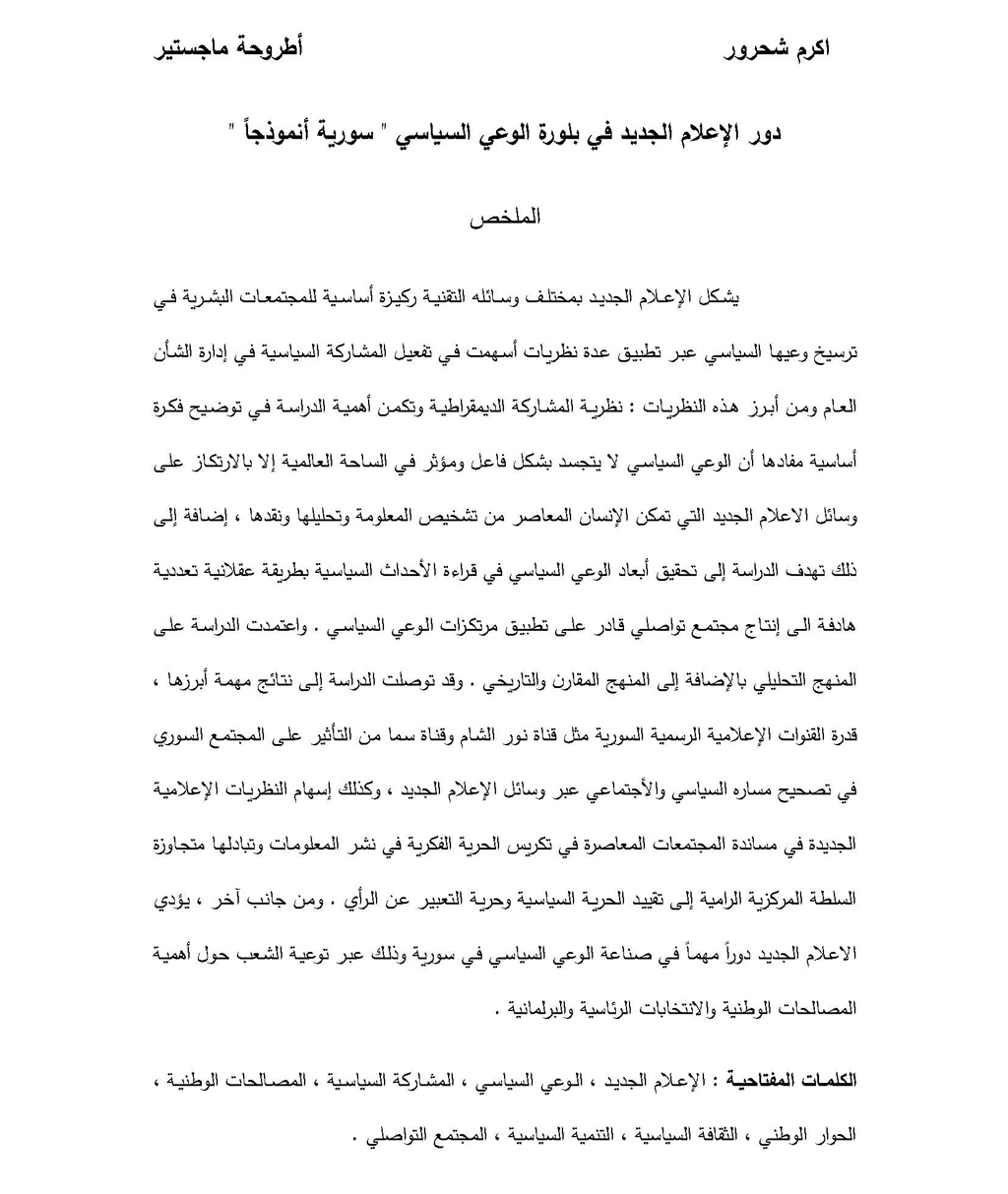 اكرم شحرور أطروحة ماجستير

دور الإعلام الجديد في بلورة الوعي السياسي " سورية أنموذجاً "

الملخص

يشكل الإعلام الجديد بمختلف وسائله التقنية ركيزة أساسية للمجتمعات البشرية في ترسيخ وعيها السياسي عبر تطبيق عدة نظريات أسهمت في تفعيل المشاركة السياسية في إدارة الشأن العام ومن أبرز هذه النظريات : نظرية المشاركة الديمقراطية وتكمن أهمية الدراسة في توضيح فكرة أساسية مفادها أن الوعي السياسي لا يتجسد بشكل فاعل ومؤثر في الساحة العالمية إلا بالارتكاز على وسائل الاعلام الجديد التي تمكن الإنسان المعاصر من تشخيص المعلومة وتحليلها ونقدها ، إضافة إلى ذلك تهدف الدراسة إلى تحقيق أبعاد الوعي السياسي في قراءة الأحداث السياسية بطريقة عقلانية تعددية هادفة الى إنتاج مجتمع تواصلي قادر على تطبيق مرتكزات الوعي السياسي . واعتمدت الدراسة على المنهج التحليلي بالإضافة إلى المنهج المقارن والتاريخي . وقد توصلت الدراسة إلى نتائج مهمة أبرزها ، قدرة القنوات الإعلامية الرسمية السورية مثل قناة نور الشام وقناة سما من التأثير على المجتمع السوري في تصحيح مساره السياسي والأجتماعي عبر وسائل الإعلام الجديد ، وكذلك إسهام النظريات الإعلامية الجديدة في مساندة المجتمعات المعاصرة في تكريس الحرية الفكرية في نشر المعلومات وتبادلها متجاوزة السلطة المركزية الرامية إلى تقييد الحرية السياسية وحرية التعبير عن الرأي . ومن جانب آخر ، يؤدي الاعلام الجديد دوراً مهماً في صناعة الوعي السياسي في سورية وذلك عبر توعية الشعب حول أهمية المصالحات الوطنية والانتخابات الرئاسية والبرلمانية .

الكلمات المفتاحية : الإعلام الجديد ، الوعي السياسي ، المشاركة السياسية ، المصالحات الوطنية ، الحوار الوطني ، الثقافة السياسية ، التنمية السياسية ، المجتمع التواصلي .